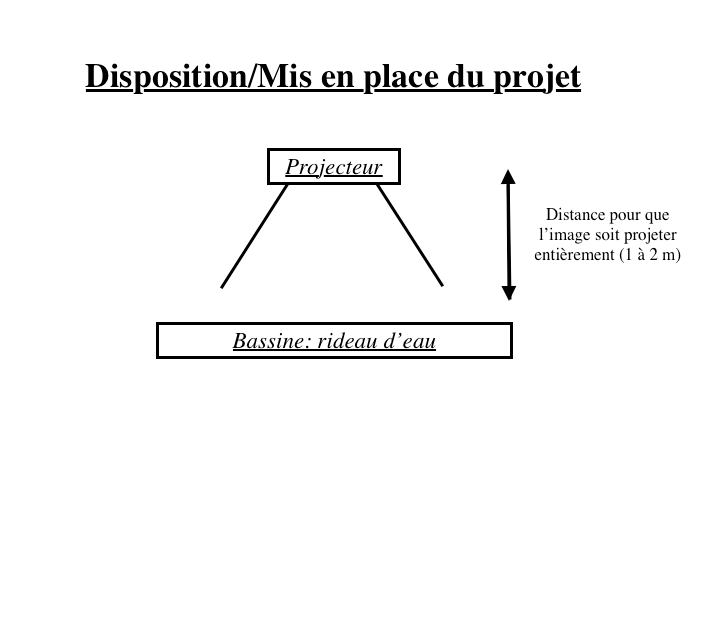 Disposition/Mis en place du projet

Projecteur

Distance pour que l’image soit projeter entièrement (1 à 2 m)

Bassine: rideau d’eau